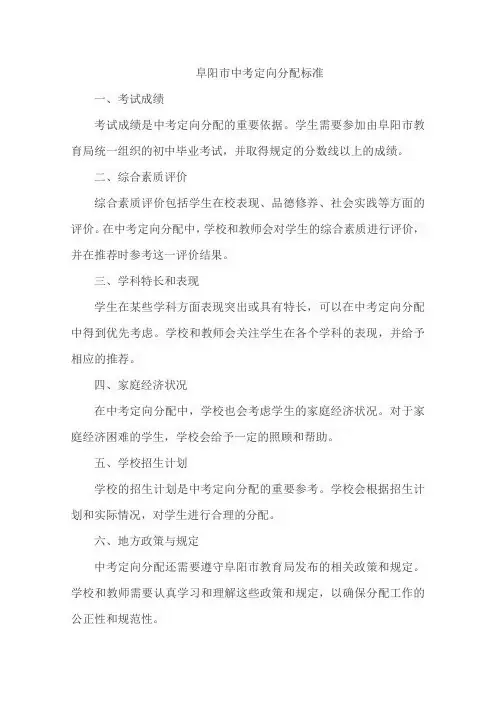 阜阳市中考定向分配标准

一、考试成绩

考试成绩是中考定向分配的重要依据。学生需要参加由阜阳市教育局统一组织的初中毕业考试，并取得规定的分数线以上的成绩。

二、综合素质评价

综合素质评价包括学生在校表现、品德修养、社会实践等方面的评价。在中考定向分配中，学校和教师会对学生的综合素质进行评价，并在推荐时参考这一评价结果。

三、学科特长和表现

学生在某些学科方面表现突出或具有特长，可以在中考定向分配中得到优先考虑。学校和教师会关注学生在各个学科的表现，并给予相应的推荐。

四、家庭经济状况

在中考定向分配中，学校也会考虑学生的家庭经济状况。对于家庭经济困难的学生，学校会给予一定的照顾和帮助。

五、学校招生计划

学校的招生计划是中考定向分配的重要参考。学校会根据招生计划和实际情况，对学生进行合理的分配。

六、地方政策与规定

中考定向分配还需要遵守阜阳市教育局发布的相关政策和规定。学校和教师需要认真学习和理解这些政策和规定，以确保分配工作的公正性和规范性。